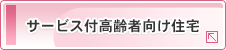 サービス付高齢者向け住宅